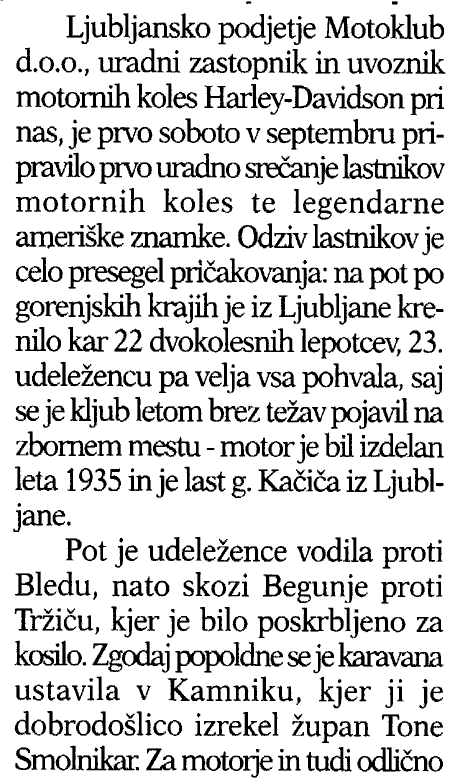 Ljubljansko podjetje Motoklub d.o.o., uradni zastopnik in uvoznik motornih koles Harley-Davidson pri nas, je prvo soboto v septembru pripravilo prvo uradno srečanje lastnikov motornih koles te legendarne ameriške znamke. Odziv lastnikov je celo presegel pričakovanja: na pot po gorenjskih krajih je iz Ljubljane krenilo kar 22 dvokolesnih lepotcev, 23. udeležencu pa velja vsa pohvala, saj se je kljub letom brez težav pojavil na zbornem mestu - motor je bil izdelan leta 1935 in je last g. Kačiča iz Ljubljane.

Pot je udeležence vodila proti Bledu, nato skozi Begunje proti Tržiču, kjer je bilo poskrbljeno za kosilo. Zgodaj popoldne se je karavana ustavila v Kamniku, kjer ji je dobrodošlico izrekel župan Tone Smolnikar. Za motorje in tudi odlično